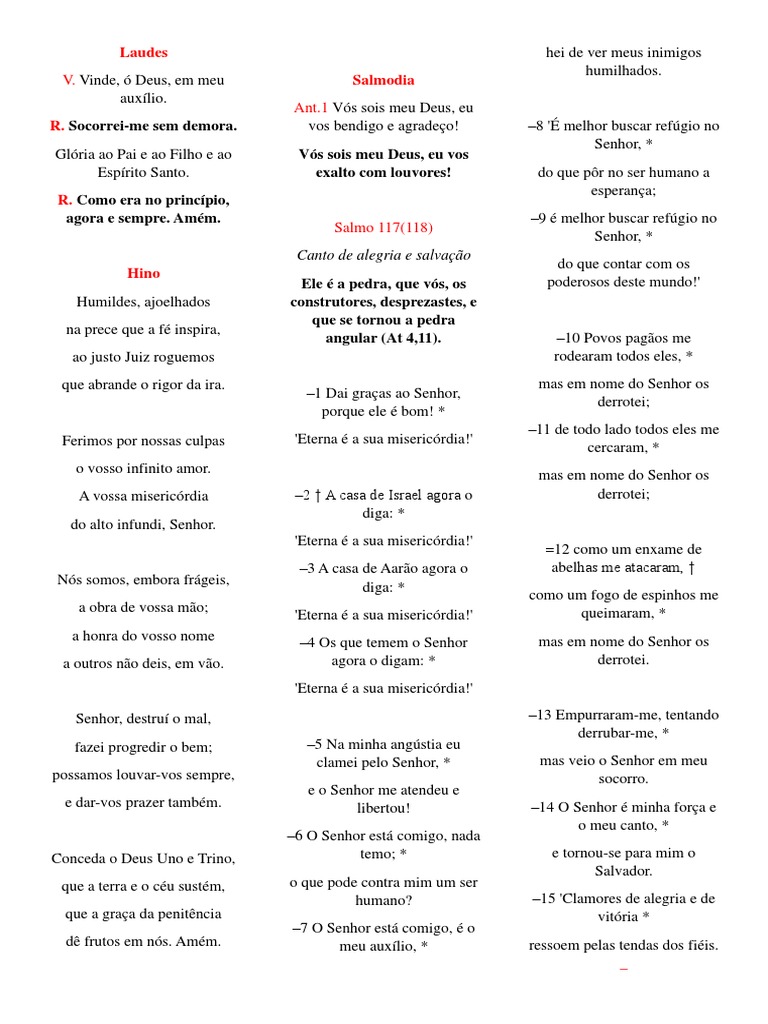 Laudes

V. Vinde, ó Deus, em meu auxílio.

R. Socorrei-me sem demora.

Glória ao Pai e ao Filho e ao Espírito Santo.

R. Como era no princípio, agora e sempre. Amém.

Hino

Humildes, ajoelhados
na prece que a fé inspira,
ao justo Juiz roguemos
que abrande o rigor da ira.

Ferimos por nossas culpas
o vosso infinito amor.
A vossa misericórdia
do alto infundi, Senhor.

Nós somos, embora frágeis,
a obra de vossa mão;
a honra do vosso nome
a outros não deis, em vão.

Senhor, destruí o mal,
fazei progredir o bem;
possamos louvar-vos sempre,
e dar-vos prazer também.

Conceda o Deus Uno e Trino,
que a terra e o céu sustém,
que a graça da penitência
dê frutos em nós. Amém.

Salmodia

Ant.1 Vós sois meu Deus, eu vos bendigo e agradeço!

Vós sois meu Deus, eu vos exalto com louvores!

Salmo 117(118)

Canto de alegria e salvação

Ele é a pedra, que vós, os construtores, desprezastes, e que se tornou a pedra angular (At 4,11).

–1 Dai graças ao Senhor, porque ele é bom! *

'Eterna é a sua misericórdia!'

–2 † A casa de Israel agora o diga: *

'Eterna é a sua misericórdia!'

–3 A casa de Aarão agora o diga: *

'Eterna é a sua misericórdia!'

–4 Os que temem o Senhor agora o digam: *

'Eterna é a sua misericórdia!'

–5 Na minha angústia eu clamei pelo Senhor, *

e o Senhor me atendeu e libertou!

–6 O Senhor está comigo, nada temo; *

o que pode contra mim um ser humano?

–7 O Senhor está comigo, é o meu auxílio, *

hei de ver meus inimigos humilhados.

–8 'É melhor buscar refúgio no Senhor, *

do que pôr no ser humano a esperança;

–9 é melhor buscar refúgio no Senhor, *

do que contar com os poderosos deste mundo!'

–10 Povos pagãos me rodearam todos eles, *

mas em nome do Senhor os derrotei;

–11 de todo lado todos eles me cercaram, *

mas em nome do Senhor os derrotei;

=12 como um enxame de abelhas me atacaram, †

como um fogo de espinhos me queimaram, *

mas em nome do Senhor os derrotei.

–13 Empurraram-me, tentando derrubar-me, *

mas veio o Senhor em meu socorro.

–14 O Senhor é minha força e o meu canto, *

e tornou-se para mim o Salvador.

–15 'Clamores de alegria e de vitória *

ressoem pelas tendas dos fiéis.

–